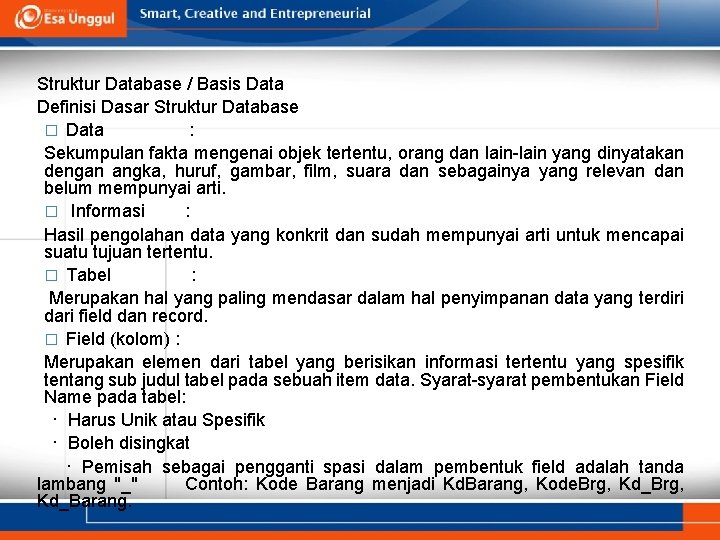 Esa Unggul

Smart, Creative and Entrepreneurial

Struktur Database / Basis Data

Definisi Dasar Struktur Database

□ Data :

Sekumpulan fakta mengenai objek tertentu, orang dan lain-lain yang dinyatakan dengan angka, huruf, gambar, film, suara dan sebagainya yang relevan dan belum mempunyai arti.

□ Informasi :

Hasil pengolahan data yang konkrit dan sudah mempunyai arti untuk mencapai suatu tujuan tertentu.

□ Tabel :

Merupakan hal yang paling mendasar dalam hal penyimpanan data yang terdiri dari field dan record.

□ Field (kolom) :

Merupakan elemen dari tabel yang berisikan informasi tertentu yang spesifik tentang sub judul tabel pada sebuah item data. Syarat-syarat pembentukan Field Name pada tabel:

· Harus Unik atau Spesifik

· Boleh disingkat

· Pemisah sebagai pengganti spasi dalam pembentuk field adalah tanda lambang "_" Contoh: Kode Barang menjadi KdBarang, KodeBrg, Kd_Brg, Kd_Barang.